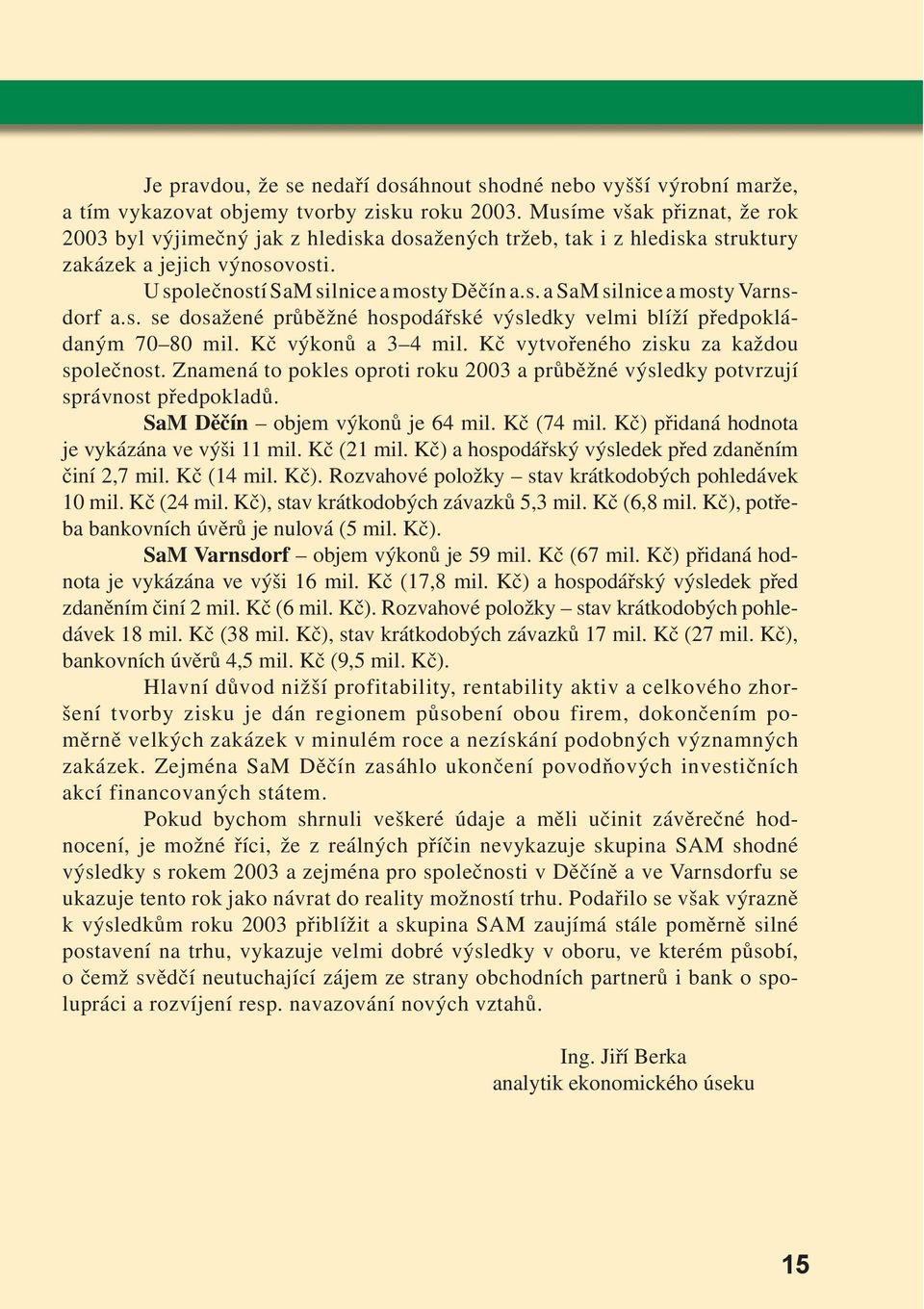 Je pravdou, že se nedaří dosáhnout shodné nebo vyšší výrobní marže, a tím vykazovat objemy tvorby zisku roku 2003. Musíme však přiznat, že rok 2003 byl výjimečný jak z hlediska dosažených tržeb, tak i z hlediska struktury zakázek a jejich výnosovosti.

U společností SaM silnice a mosty Děčín a.s. a SaM silnice a mosty Varnsdorf a.s. se dosažené průběžné hospodářské výsledky velmi blíží předpokládaným 70–80 mil. Kč výkonů a 3–4 mil. Kč vytvořeného zisku za každou společnost. Znamená to pokles oproti roku 2003 a průběžné výsledky potvrzují správnost předpokladů.

SaM Děčín – objem výkonů je 64 mil. Kč (74 mil. Kč) přidaná hodnota je vykázána ve výši 11 mil. Kč (21 mil. Kč) a hospodářský výsledek před zdaněním činí 2,7 mil. Kč (14 mil. Kč). Rozvahové položky – stav krátkodobých pohledávek 10 mil. Kč (24 mil. Kč), stav krátkodobých závazků 5,3 mil. Kč (6,8 mil. Kč), potřeba bankovních úvěrů je nulová (5 mil. Kč).

SaM Varnsdorf – objem výkonů je 59 mil. Kč (67 mil. Kč) přidaná hodnota je vykázána ve výši 16 mil. Kč (17,8 mil. Kč) a hospodářský výsledek před zdaněním činí 2 mil. Kč (6 mil. Kč). Rozvahové položky – stav krátkodobých pohledávek 18 mil. Kč (38 mil. Kč), stav krátkodobých závazků 17 mil. Kč (27 mil. Kč), bankovních úvěrů 4,5 mil. Kč (9,5 mil. Kč).

Hlavní důvod nižší profitability, rentability aktiv a celkového zhoršení tvorby zisku je dán regionem působení obou firem, dokončením poměrně velkých zakázek v minulém roce a nezískání podobných významných zakázek. Zejména SaM Děčín zasáhlo ukončení povodňových investičních akcí financovaných státem.

Pokud bychom shrnuli veškeré údaje a měli učinit závěrečné hodnocení, je možné říci, že z reálných příčin nevykazuje skupina SAM shodné výsledky s rokem 2003 a zejména pro společnosti v Děčíně a ve Varnsdorfu se ukazuje tento rok jako návrat do reality možností trhu. Podařilo se však výrazně k výsledkům roku 2003 přiblížit a skupina SAM zaujímá stále poměrně silné postavení na trhu, vykazuje velmi dobré výsledky v oboru, ve kterém působí, o čemž svědčí neutuchající zájem ze strany obchodních partnerů i bank o spolupráci a rozvíjení resp. navazování nových vztahů.

Ing. Jiří Berka
analytik ekonomického úseku

15